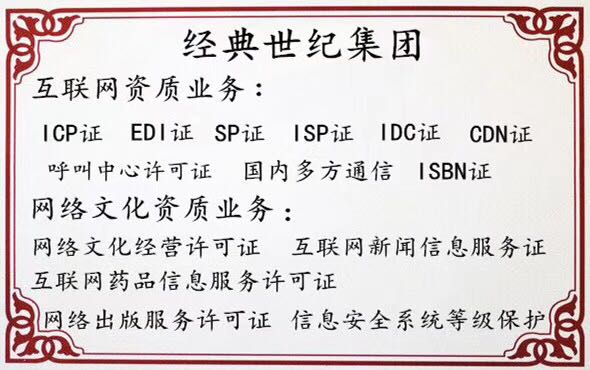 经典世纪集团

互联网资质业务：

ICP证　EDI证　SP证　ISP证　IDC证　CDN证

呼叫中心许可证　国内多方通信　ISBN证

网络文化资质业务：

网络文化经营许可证　互联网新闻信息服务证

互联网药品信息服务许可证

网络出版服务许可证　信息安全系统等级保护